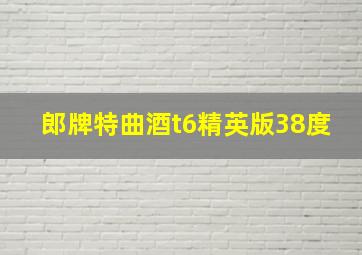 郎牌特曲酒t6精英版38度